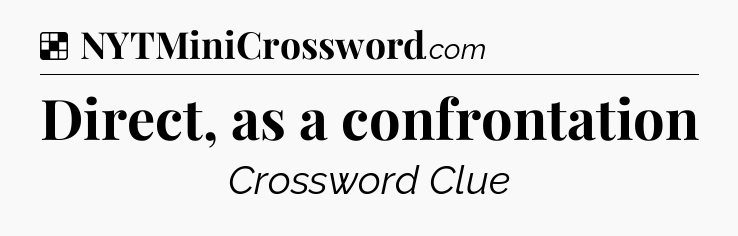 NYTMiniCrossword.com

Direct, as a confrontation

Crossword Clue